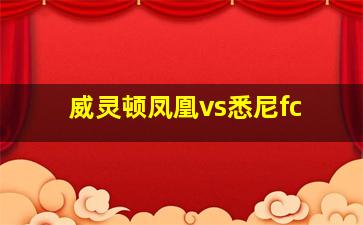 威灵顿凤凰vs悉尼fc